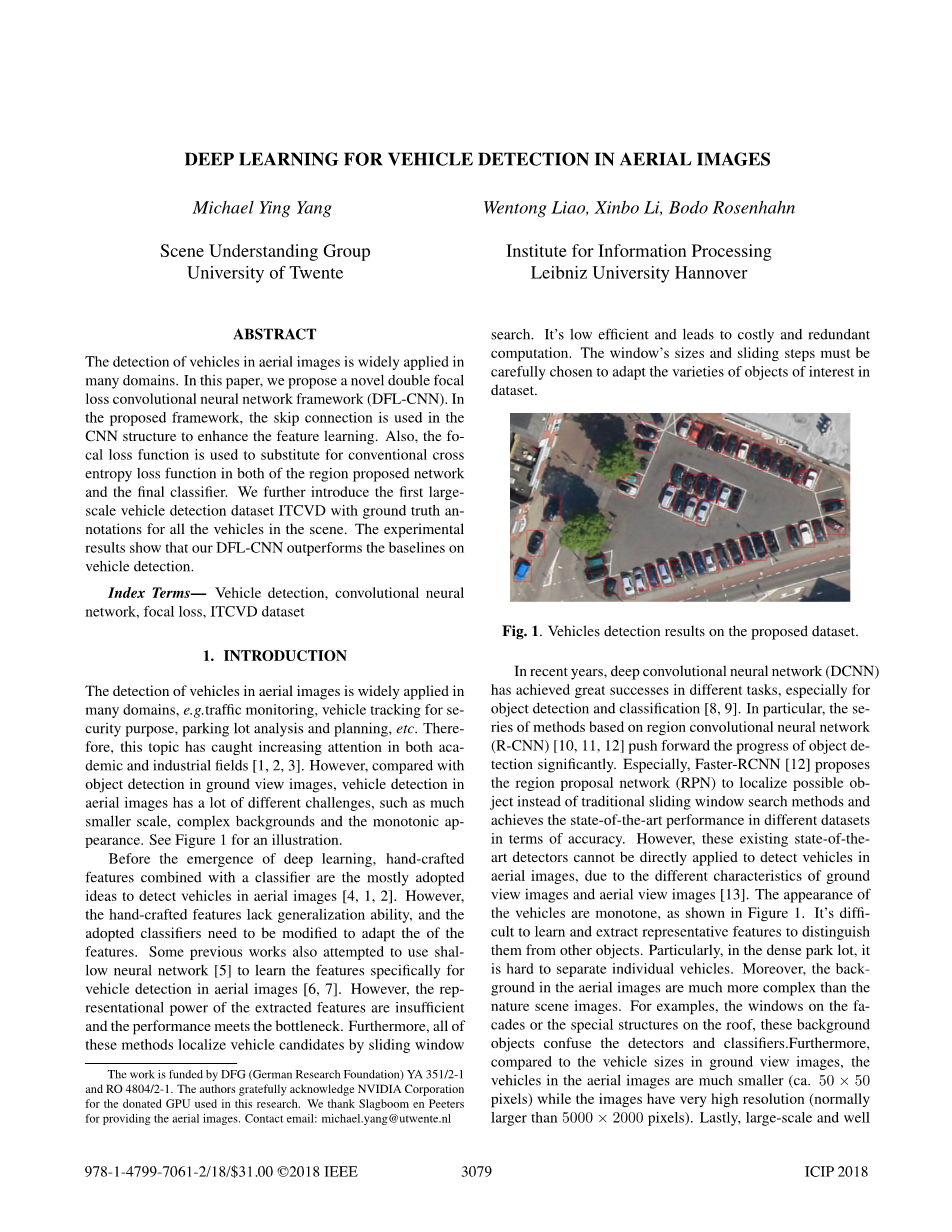 DEEP LEARNING FOR VEHICLE DETECTION IN AERIAL IMAGES

Michael Ying Yang

Scene Understanding Group
University of Twente

Wentong Liao, Xinbo Li, Bodo Rosenhahn

Institute for Information Processing
Leibniz University Hannover

ABSTRACT

The detection of vehicles in aerial images is widely applied in many domains. In this paper, we propose a novel double focal loss convolutional neural network framework (DFL-CNN). In the proposed framework, the skip connection is used in the CNN structure to enhance the feature learning. Also, the focal loss function is used to substitute for conventional cross entropy loss function in both of the region proposed network and the final classifier. We further introduce the first large-scale vehicle detection dataset ITCVD with ground truth annotations for all the vehicles in the scene. The experimental results show that our DFL-CNN outperforms the baselines on vehicle detection.

Index Terms— Vehicle detection, convolutional neural network, focal loss, ITCVD dataset

1. INTRODUCTION

The detection of vehicles in aerial images is widely applied in many domains, e.g.traffic monitoring, vehicle tracking for security purpose, parking lot analysis and planning, etc. Therefore, this topic has caught increasing attention in both academic and industrial fields [1, 2, 3]. However, compared with object detection in ground view images, vehicle detection in aerial images has a lot of different challenges, such as much smaller scale, complex backgrounds and the monotonic appearance. See Figure 1 for an illustration.

Before the emergence of deep learning, hand-crafted features combined with a classifier are the mostly adopted ideas to detect vehicles in aerial images [4, 1, 2]. However, the hand-crafted features lack generalization ability, and the adopted classifiers need to be modified to adapt the of the features. Some previous works also attempted to use shallow neural network [5] to learn the features specifically for vehicle detection in aerial images [6, 7]. However, the representational power of the extracted features are insufficient and the performance meets the bottleneck. Furthermore, all of these methods localize vehicle candidates by sliding window

The work is funded by DFG (German Research Foundation) YA 351/2-1 and RO 4804/2-1. The authors gratefully acknowledge NVIDIA Corporation for the donated GPU used in this research. We thank Slagboom en Peeters for providing the aerial images. Contact email: michael.yang@utwente.nl

search. It's low efficient and leads to costly and redundant computation. The window's sizes and sliding steps must be carefully chosen to adapt the varieties of objects of interest in dataset.

Fig. 1. Vehicles detection results on the proposed dataset.

In recent years, deep convolutional neural network (DCNN) has achieved great successes in different tasks, especially for object detection and classification [8, 9]. In particular, the series of methods based on region convolutional neural network (R-CNN) [10, 11, 12] push forward the progress of object detection significantly. Especially, Faster-RCNN [12] proposes the region proposal network (RPN) to localize possible object instead of traditional sliding window search methods and achieves the state-of-the-art performance in different datasets in terms of accuracy. However, these existing state-of-the-art detectors cannot be directly applied to detect vehicles in aerial images, due to the different characteristics of ground view images and aerial view images [13]. The appearance of the vehicles are monotone, as shown in Figure 1. It's difficult to learn and extract representative features to distinguish them from other objects. Particularly, in the dense park lot, it is hard to separate individual vehicles. Moreover, the background in the aerial images are much more complex than the nature scene images. For examples, the windows on the facades or the special structures on the roof, these background objects confuse the detectors and classifiers.Furthermore, compared to the vehicle sizes in ground view images, the vehicles in the aerial images are much smaller (ca. $50 \times 50$ pixels) while the images have very high resolution (normally larger than $5000 \times 2000$ pixels). Lastly, large-scale and well

978-1-4799-7061-2/18/$31.00 ©2018 IEEE 3079 ICIP 2018